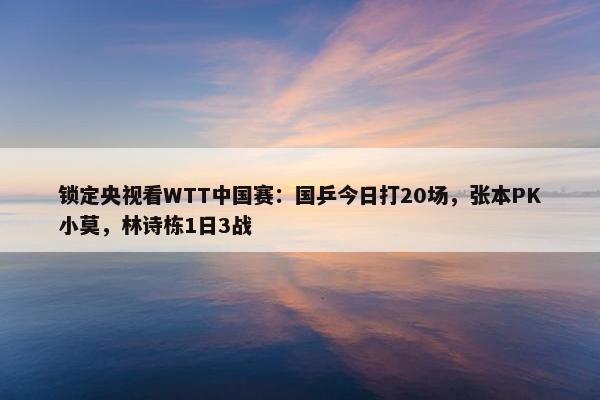 锁定央视看WTT中国赛：国乒今日打20场，张本PK小莫，林诗栋1日3战